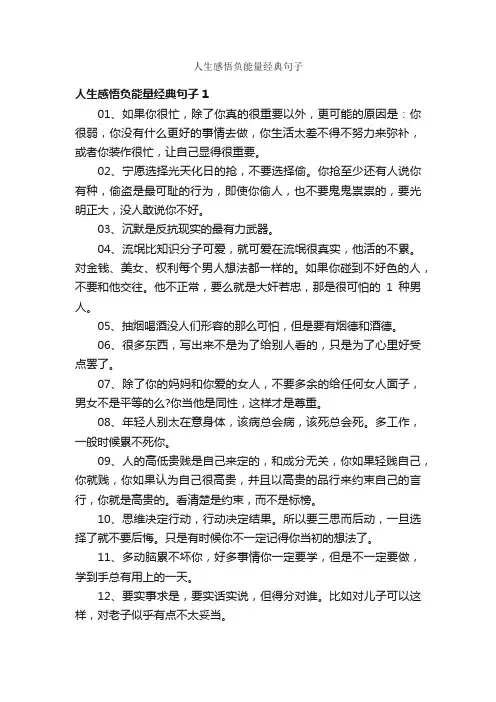 人生感悟负能量经典句子

人生感悟负能量经典句子 1

01、如果你很忙，除了你真的很重要以外，更可能的原因是：你很弱，你没有什么更好的事情去做，你生活太差不得不努力来弥补，或者你装作很忙，让自己显得很重要。

02、宁愿选择光天化日的抢，不要选择偷。你抢至少还有人说你有种，偷盗是最可耻的行为，即使你偷人，也不要鬼鬼祟祟的，要光明正大，没人敢说你不好。

03、沉默是反抗现实的最有力武器。

04、流氓比知识分子可爱，就可爱在流氓很真实，他活的不累。对金钱、美女、权利每个男人想法都一样的。如果你碰到不好色的人，不要和他交往。他不正常，要么就是大奸若忠，那是很可怕的 1 种男人。

05、抽烟喝酒没人们形容的那么可怕，但是要有烟德和酒德。

06、很多东西，写出来不是为了给别人看的，只是为了心里好受点罢了。

07、除了你的妈妈和你爱的女人，不要多余的给任何女人面子，男女不是平等的么?你当他是同性，这样才是尊重。

08、年轻人别太在意身体，该病总会病，该死总会死。多工作，一般时候累不死你。

09、人的高低贵贱是自己来定的，和成分无关，你如果轻贱自己，你就贱，你如果认为自己很高贵，并且以高贵的品行来约束自己的言行，你就是高贵的。看清楚是约束，而不是标榜。

10、思维决定行动，行动决定结果。所以要三思而后动，一旦选择了就不要后悔。只是有时候你不一定记得你当初的想法了。

11、多动脑累不坏你，好多事情你一定要学，但是不一定要做，学到手总有用上的一天。

12、要实事求是，要实话实说，但得分对谁。比如对儿子可以这样，对老子似乎有点不太妥当。